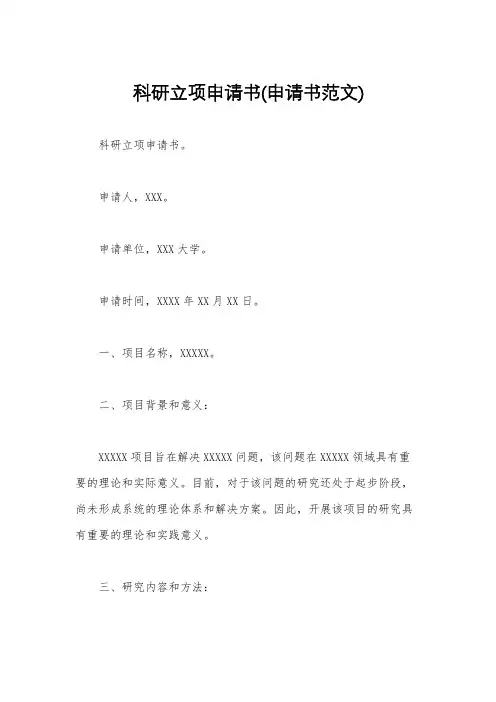 科研立项申请书(申请书范文)

科研立项申请书。

申请人，XXX。

申请单位，XXX 大学。

申请时间，XXXX 年 XX 月 XX 日。

一、项目名称，XXXXX。

二、项目背景和意义：

XXXXX 项目旨在解决 XXXXX 问题，该问题在 XXXXX 领域具有重要的理论和实际意义。目前，对于该问题的研究还处于起步阶段，尚未形成系统的理论体系和解决方案。因此，开展该项目的研究具有重要的理论和实践意义。

三、研究内容和方法：